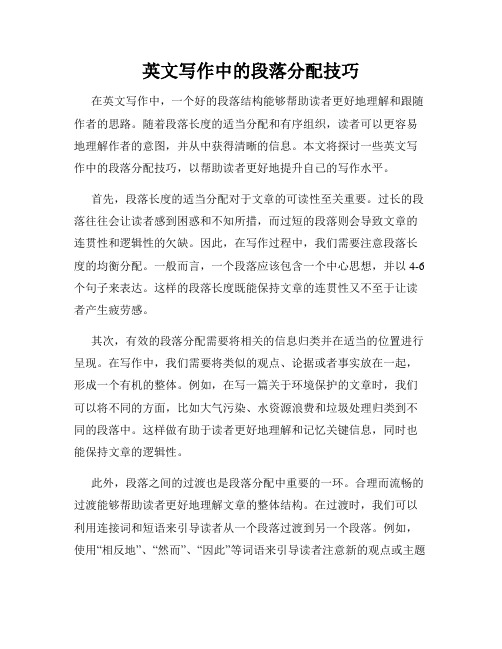 英文写作中的段落分配技巧

在英文写作中，一个好的段落结构能够帮助读者更好地理解和跟随作者的思路。随着段落长度的适当分配和有序组织，读者可以更容易地理解作者的意图，并从中获得清晰的信息。本文将探讨一些英文写作中的段落分配技巧，以帮助读者更好地提升自己的写作水平。

首先，段落长度的适当分配对于文章的可读性至关重要。过长的段落往往会让读者感到困惑和不知所措，而过短的段落则会导致文章的连贯性和逻辑性的欠缺。因此，在写作过程中，我们需要注意段落长度的均衡分配。一般而言，一个段落应该包含一个中心思想，并以 4-6 个句子来表达。这样的段落长度既能保持文章的连贯性又不至于让读者产生疲劳感。

其次，有效的段落分配需要将相关的信息归类并在适当的位置进行呈现。在写作中，我们需要将类似的观点、论据或者事实放在一起，形成一个有机的整体。例如，在写一篇关于环境保护的文章时，我们可以将不同的方面，比如大气污染、水资源浪费和垃圾处理归类到不同的段落中。这样做有助于读者更好地理解和记忆关键信息，同时也能保持文章的逻辑性。

此外，段落之间的过渡也是段落分配中重要的一环。合理而流畅的过渡能够帮助读者更好地理解文章的整体结构。在过渡时，我们可以利用连接词和短语来引导读者从一个段落过渡到另一个段落。例如，使用“相反地”、“然而”、“因此”等词语来引导读者注意新的观点或主题